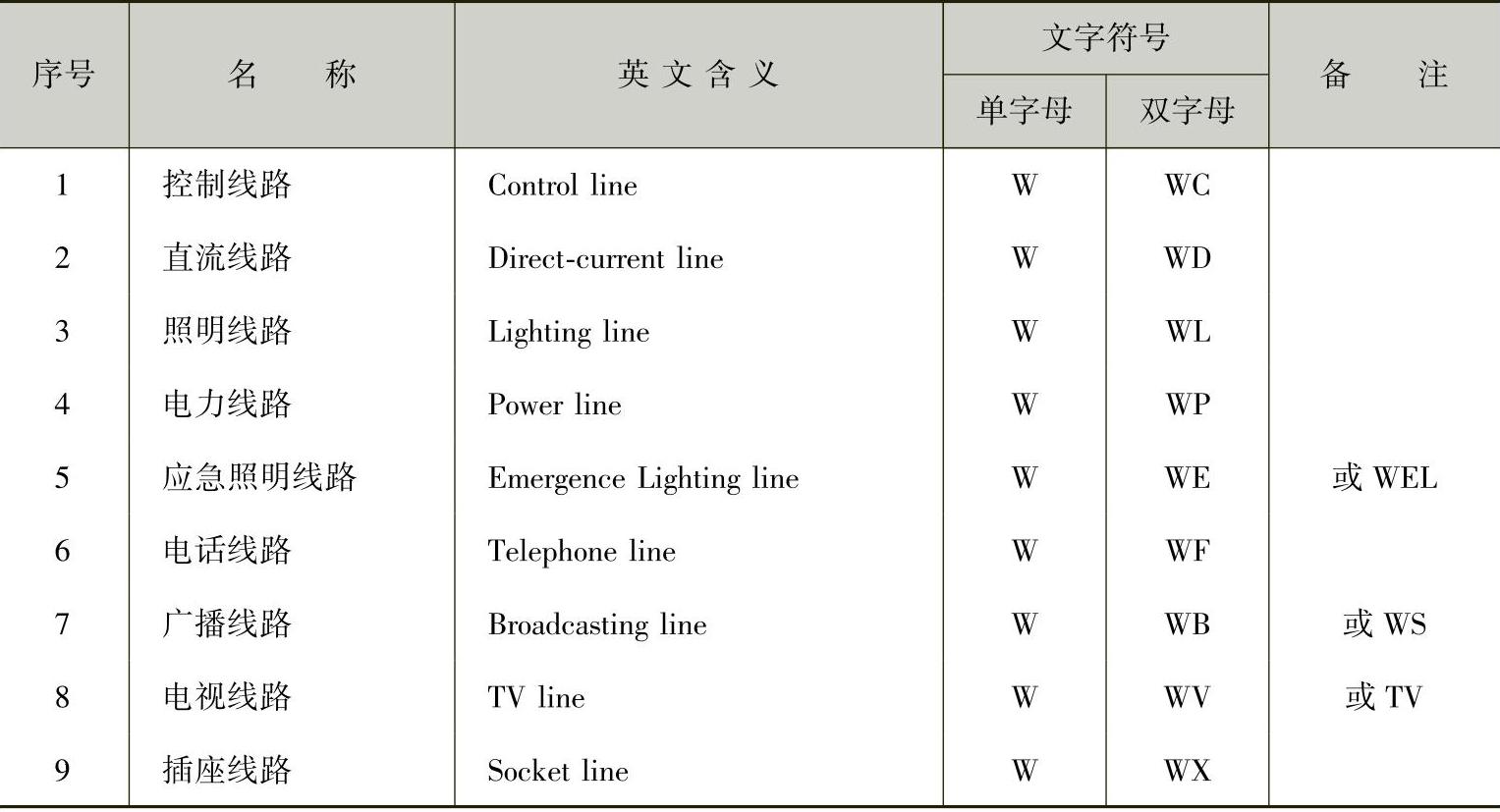 | 序号 | 名　称 | 英文含义 | 文字符号 单字母 | 文字符号 双字母 | 备　注 |
|---|---|---|---|---|---|
| 1 | 控制线路 | Control line | W | WC | |
| 2 | 直流线路 | Direct-current line | W | WD | |
| 3 | 照明线路 | Lighting line | W | WL | |
| 4 | 电力线路 | Power line | W | WP | |
| 5 | 应急照明线路 | Emergence Lighting line | W | WE | 或 WEL |
| 6 | 电话线路 | Telephone line | W | WF | |
| 7 | 广播线路 | Broadcasting line | W | WB | 或 WS |
| 8 | 电视线路 | TV line | W | WV | 或 TV |
| 9 | 插座线路 | Socket line | W | WX | |